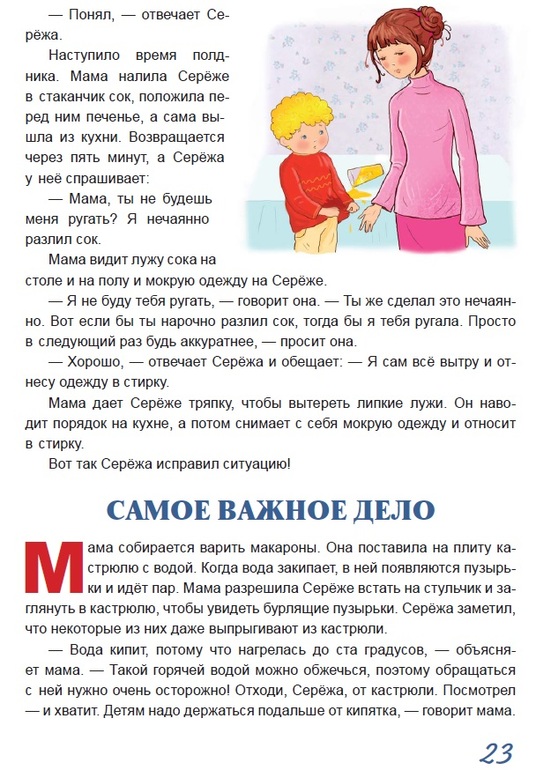 — Понял, — отвечает Серёжа.

Наступило время полдника. Мама налила Серёже в стаканчик сок, положила перед ним печенье, а сама вышла из кухни. Возвращается через пять минут, а Серёжа у неё спрашивает:

— Мама, ты не будешь меня ругать? Я нечаянно разлил сок.

Мама видит лужу сока на столе и на полу и мокрую одежду на Серёже.

— Я не буду тебя ругать, — говорит она. — Ты же сделал это нечаянно. Вот если бы ты нарочно разлил сок, тогда бы я тебя ругала. Просто в следующий раз будь аккуратнее, — просит она.

— Хорошо, — отвечает Серёжа и обещает: — Я сам всё вытру и отнесу одежду в стирку.

Мама дает Серёже тряпку, чтобы вытереть липкие лужи. Он наводит порядок на кухне, а потом снимает с себя мокрую одежду и относит в стирку.

Вот так Серёжа исправил ситуацию!

САМОЕ ВАЖНОЕ ДЕЛО

Мама собирается варить макароны. Она поставила на плиту кастрюлю с водой. Когда вода закипает, в ней появляются пузырьки и идёт пар. Мама разрешила Серёже встать на стульчик и заглянуть в кастрюлю, чтобы увидеть бурлящие пузырьки. Серёжа заметил, что некоторые из них даже выпрыгивают из кастрюли.

— Вода кипит, потому что нагрелась до ста градусов, — объясняет мама. — Такой горячей водой можно обжечься, поэтому обращаться с ней нужно очень осторожно! Отходи, Серёжа, от кастрюли. Посмотрел — и хватит. Детям надо держаться подальше от кипятка, — говорит мама.

23